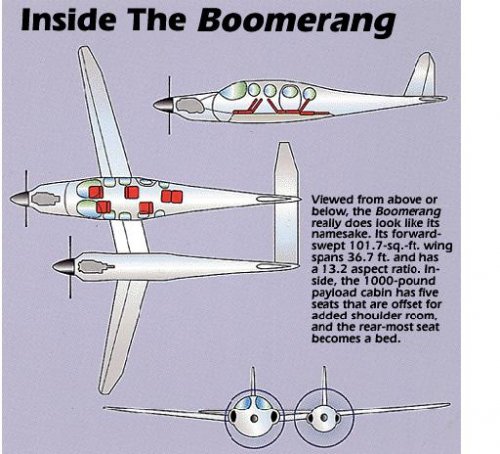 Inside The Boomerang

Viewed from above or below, the Boomerang really does look like its namesake. Its forward-swept 101.7-sq.-ft. wing spans 36.7 ft. and has a 13.2 aspect ratio. Inside, the 1000-pound payload cabin has five seats that are offset for added shoulder room, and the rear-most seat becomes a bed.